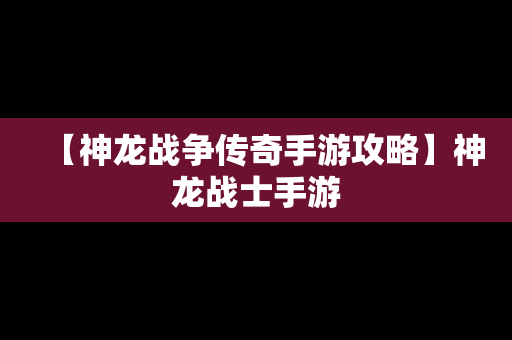 【神龙战争传奇手游攻略】神龙战士手游